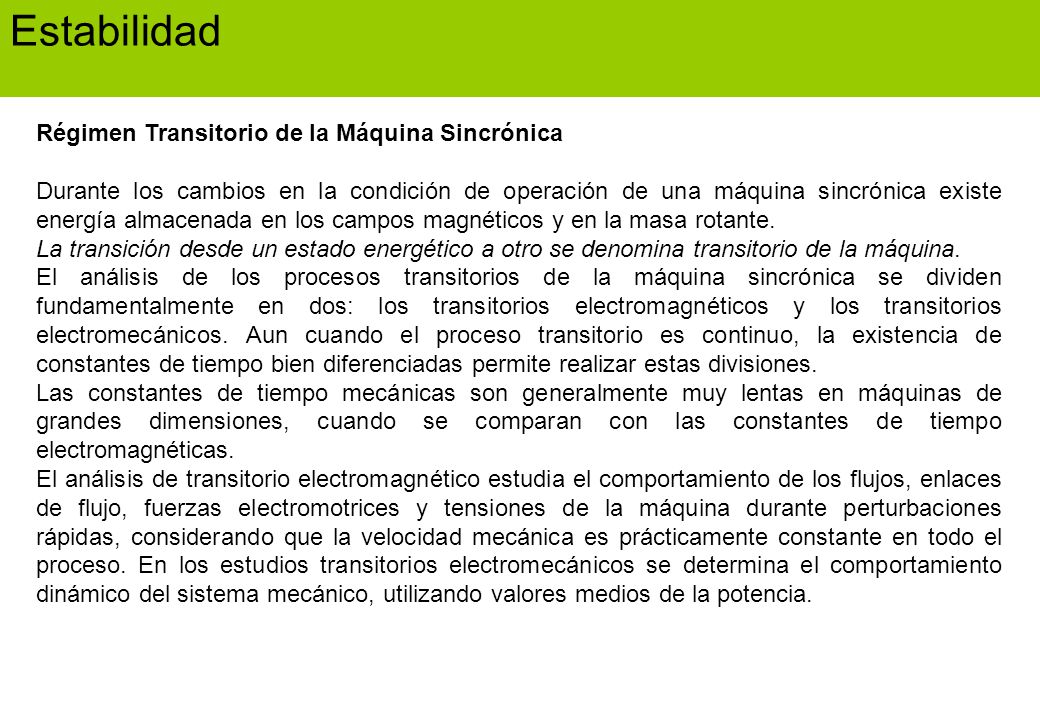 Estabilidad

Régimen Transitorio de la Máquina Sincrónica

Durante los cambios en la condición de operación de una máquina sincrónica existe energía almacenada en los campos magnéticos y en la masa rotante.
La transición desde un estado energético a otro se denomina transitorio de la máquina.
El análisis de los procesos transitorios de la máquina sincrónica se dividen fundamentalmente en dos: los transitorios electromagnéticos y los transitorios electromecánicos. Aun cuando el proceso transitorio es continuo, la existencia de constantes de tiempo bien diferenciadas permite realizar estas divisiones.
Las constantes de tiempo mecánicas son generalmente muy lentas en máquinas de grandes dimensiones, cuando se comparan con las constantes de tiempo electromagnéticas.
El análisis de transitorio electromagnético estudia el comportamiento de los flujos, enlaces de flujo, fuerzas electromotrices y tensiones de la máquina durante perturbaciones rápidas, considerando que la velocidad mecánica es prácticamente constante en todo el proceso. En los estudios transitorios electromecánicos se determina el comportamiento dinámico del sistema mecánico, utilizando valores medios de la potencia.